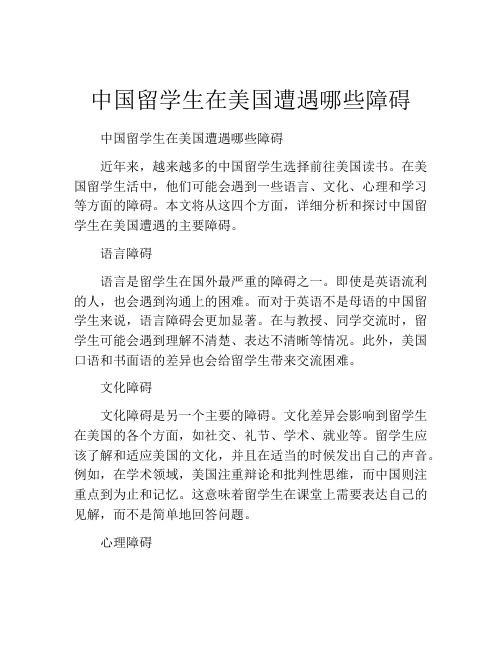 中国留学生在美国遭遇哪些障碍

中国留学生在美国遭遇哪些障碍

近年来，越来越多的中国留学生选择前往美国读书。在美国留学生活中，他们可能会遇到一些语言、文化、心理和学习等方面的障碍。本文将从这四个方面，详细分析和探讨中国留学生在美国遭遇的主要障碍。

语言障碍

语言是留学生在国外最严重的障碍之一。即使是英语流利的人，也会遇到沟通上的困难。而对于英语不是母语的中国留学生来说，语言障碍会更加显著。在与教授、同学交流时，留学生可能会遇到理解不清楚、表达不清晰等情况。此外，美国口语和书面语的差异也会给留学生带来交流困难。

文化障碍

文化障碍是另一个主要的障碍。文化差异会影响到留学生在美国的各个方面，如社交、礼节、学术、就业等。留学生应该了解和适应美国的文化，并且在适当的时候发出自己的声音。例如，在学术领域，美国注重辩论和批判性思维，而中国则注重点到为止和记忆。这意味着留学生在课堂上需要表达自己的见解，而不是简单地回答问题。

心理障碍